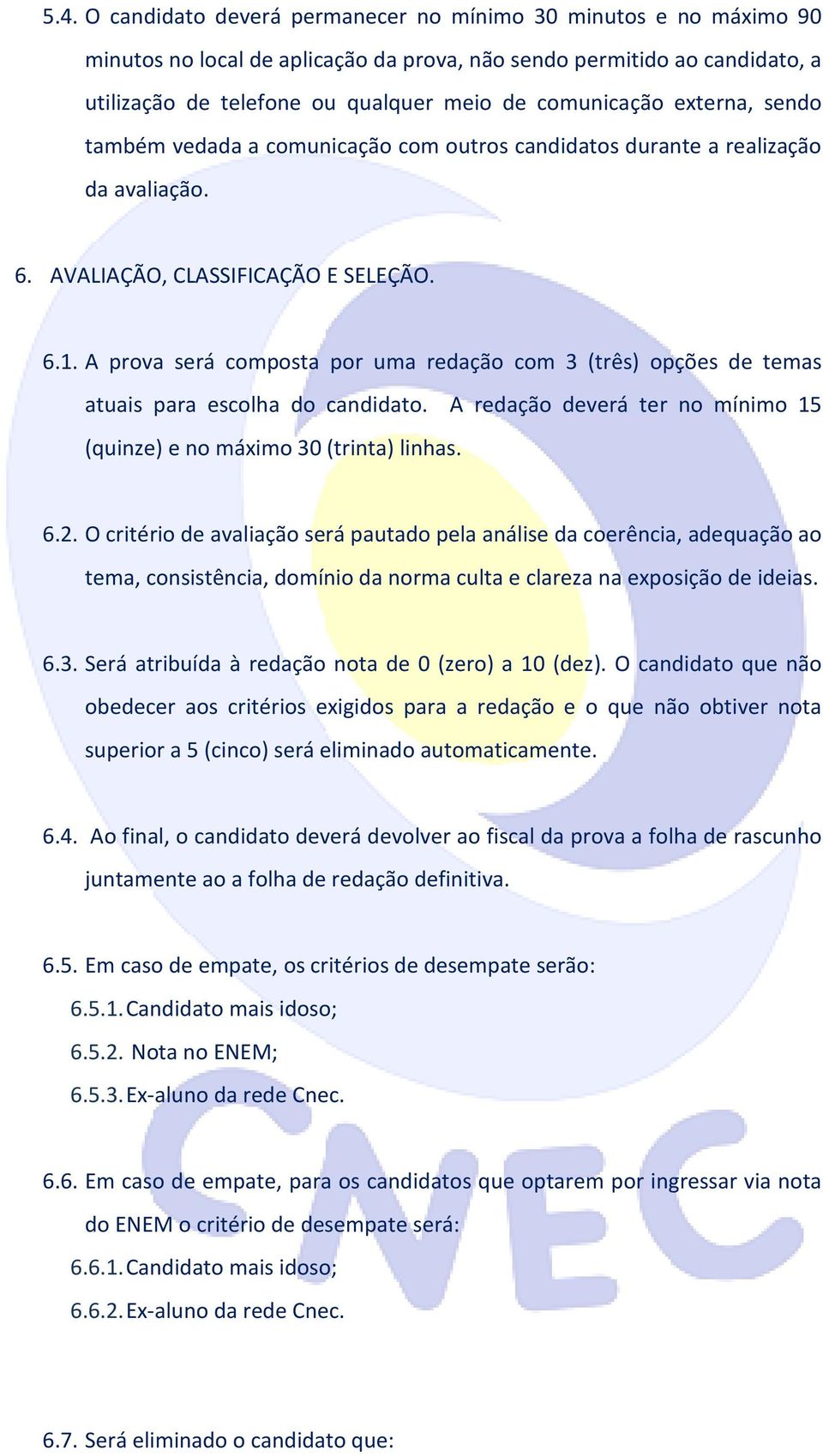 5.4. O candidato deverá permanecer no mínimo 30 minutos e no máximo 90 minutos no local de aplicação da prova, não sendo permitido ao candidato, a utilização de telefone ou qualquer meio de comunicação externa, sendo também vedada a comunicação com outros candidatos durante a realização da avaliação.

6. AVALIAÇÃO, CLASSIFICAÇÃO E SELEÇÃO.

6.1. A prova será composta por uma redação com 3 (três) opções de temas atuais para escolha do candidato. A redação deverá ter no mínimo 15 (quinze) e no máximo 30 (trinta) linhas.

6.2. O critério de avaliação será pautado pela análise da coerência, adequação ao tema, consistência, domínio da norma culta e clareza na exposição de ideias.

6.3. Será atribuída à redação nota de 0 (zero) a 10 (dez). O candidato que não obedecer aos critérios exigidos para a redação e o que não obtiver nota superior a 5 (cinco) será eliminado automaticamente.

6.4. Ao final, o candidato deverá devolver ao fiscal da prova a folha de rascunho juntamente ao a folha de redação definitiva.

6.5. Em caso de empate, os critérios de desempate serão:
6.5.1. Candidato mais idoso;
6.5.2. Nota no ENEM;
6.5.3. Ex-aluno da rede Cnec.

6.6. Em caso de empate, para os candidatos que optarem por ingressar via nota do ENEM o critério de desempate será:
6.6.1. Candidato mais idoso;
6.6.2. Ex-aluno da rede Cnec.

6.7. Será eliminado o candidato que:

CNEC